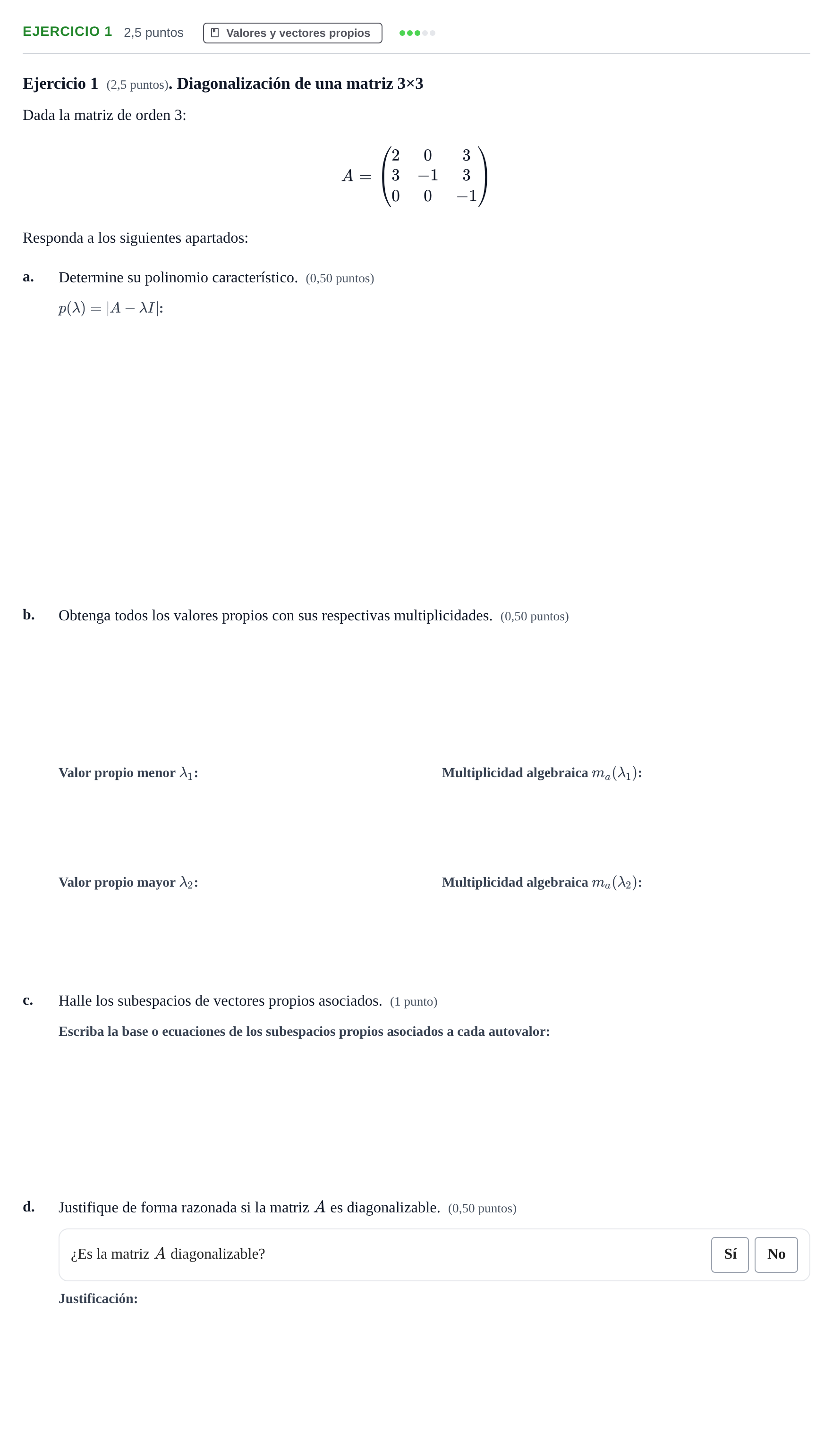 EJERCICIO 1 2,5 puntos Valores y vectores propios

Ejercicio 1 (2,5 puntos). Diagonalización de una matriz 3×3

Dada la matriz de orden 3:

$A = \begin{pmatrix} 2 & 0 & 3 \\ 3 & -1 & 3 \\ 0 & 0 & -1 \end{pmatrix}$

Responda a los siguientes apartados:

a. Determine su polinomio característico. (0,50 puntos)

$p(\lambda) = |A - \lambda I|$:

b. Obtenga todos los valores propios con sus respectivas multiplicidades. (0,50 puntos)

Valor propio menor $\lambda_1$:

Multiplicidad algebraica $m_a(\lambda_1)$:

Valor propio mayor $\lambda_2$:

Multiplicidad algebraica $m_a(\lambda_2)$:

c. Halle los subespacios de vectores propios asociados. (1 punto)

Escriba la base o ecuaciones de los subespacios propios asociados a cada autovalor:

d. Justifique de forma razonada si la matriz $A$ es diagonalizable. (0,50 puntos)

¿Es la matriz $A$ diagonalizable? Sí No

Justificación: